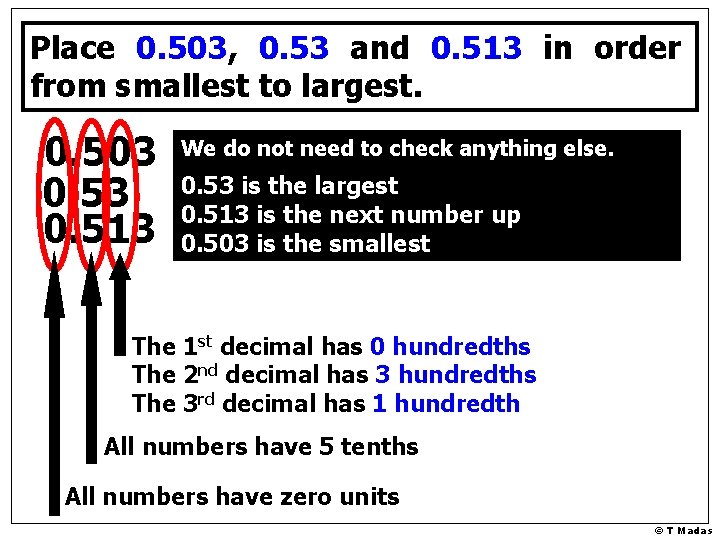 Place 0.503, 0.53 and 0.513 in order from smallest to largest.

0.503
0.53
0.513

We do not need to check anything else.

0.53 is the largest
0.513 is the next number up
0.503 is the smallest

The 1$^{st}$ decimal has 0 hundredths
The 2$^{nd}$ decimal has 3 hundredths
The 3$^{rd}$ decimal has 1 hundredth

All numbers have 5 tenths

All numbers have zero units

© T Madas